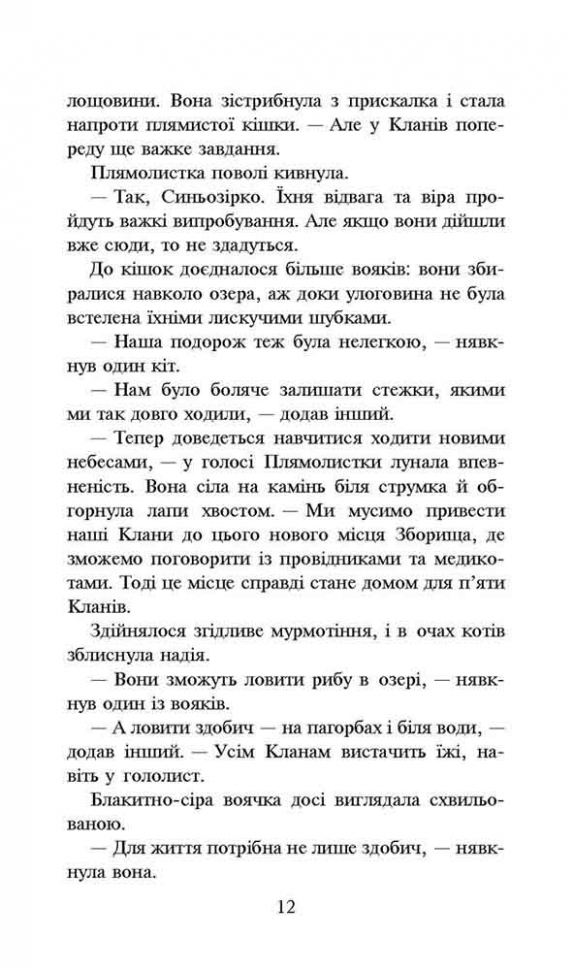 лощовини. Вона зістрибнула з прискалка і стала напроти плямистої кішки. — Але у Кланів попереду ще важке завдання.

Плямолистка поволі кивнула.

— Так, Синьозірко. Їхня відвага та віра пройдуть важкі випробування. Але якщо вони дійшли вже сюди, то не здадуться.

До кішок доєдналося більше вояків: вони збиралися навколо озера, аж доки улоговина не була встелена їхніми лискучими шубками.

— Наша подорож теж була нелегкою, — нявкнув один кіт.

— Нам було боляче залишати стежки, якими ми так довго ходили, — додав інший.

— Тепер доведеться навчитися ходити новими небесами, — у голосі Плямолистки лунала впевненість. Вона сіла на камінь біля струмка й обгорнула лапи хвостом. — Ми мусимо привести наші Клани до цього нового місця Зборища, де зможемо поговорити із провідниками та медикотами. Тоді це місце справді стане домом для п'яти Кланів.

Здійнялося згідливе мурмотіння, і в очах котів зблиснула надія.

— Вони зможуть ловити рибу в озері, — нявкнув один із вояків.

— А ловити здобич — на пагорбах і біля води, — додав інший. — Усім Кланам вистачить їжі, навіть у гололист.

Блакитно-сіра воячка досі виглядала схвильованою.

— Для життя потрібна не лише здобич, — нявкнула вона.

12